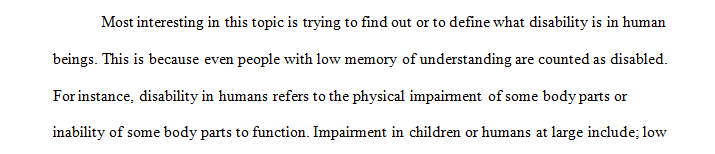 Most interesting in this topic is trying to find out or to define what disability is in human beings. This is because even people with low memory of understanding are counted as disabled. For instance, disability in humans refers to the physical impairment of some body parts or inability of some body parts to function. Impairment in children or humans at large include; low